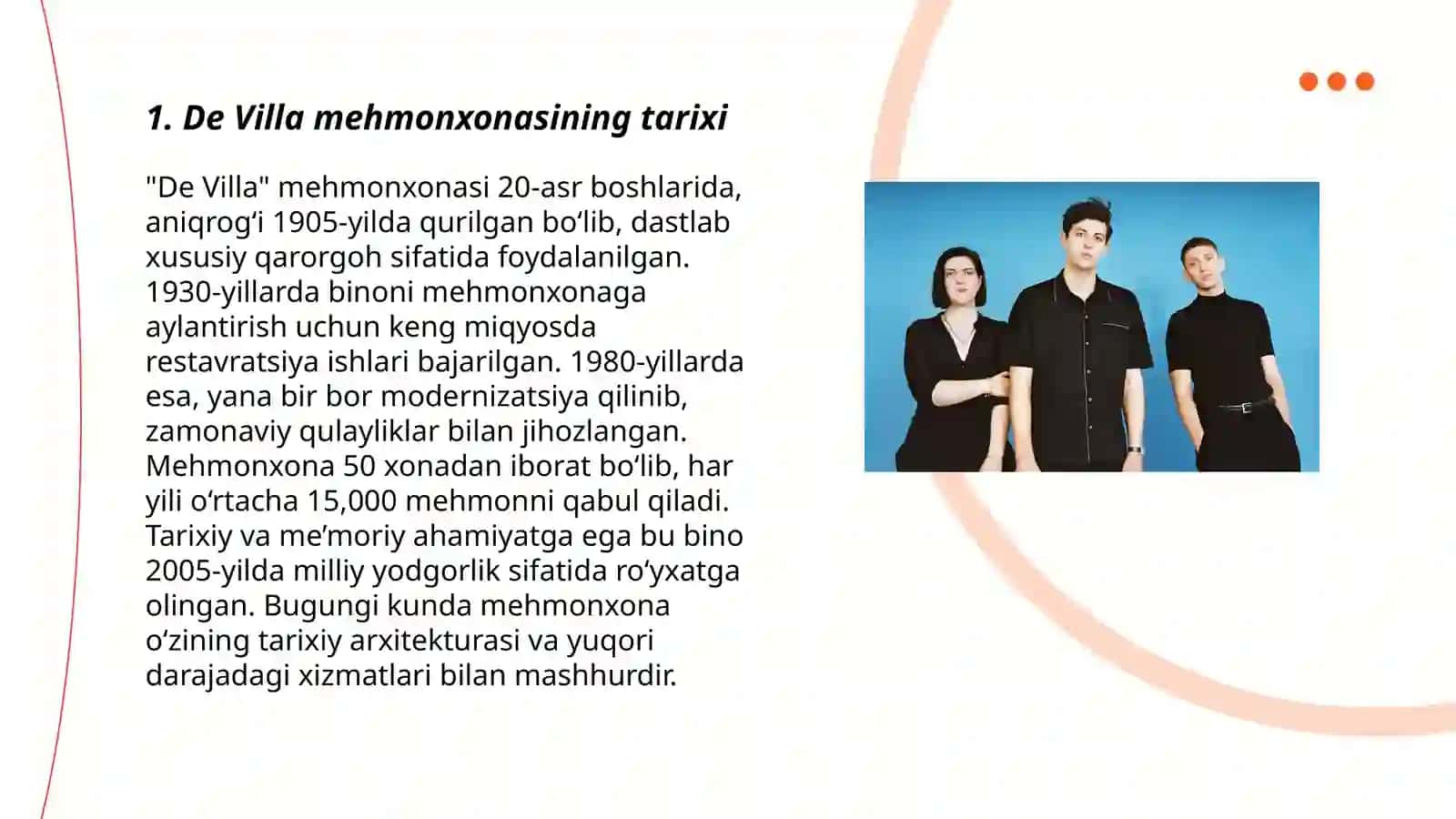 1. De Villa mehmonxonasining tarixi

"De Villa" mehmonxonasi 20-asr boshlarida, aniqrog‘i 1905-yilda qurilgan bo‘lib, dastlab xususiy qarorgoh sifatida foydalanilgan. 1930-yillarda binoni mehmonxonaga aylantirish uchun keng miqyosda restavratsiya ishlari bajarilgan. 1980-yillarda esa, yana bir bor modernizatsiya qilinib, zamonaviy qulayliklar bilan jihozlangan. Mehmonxona 50 xonadan iborat bo‘lib, har yili o‘rtacha 15,000 mehmonni qabul qiladi. Tarixiy va me’moriy ahamiyatga ega bu bino 2005-yilda milliy yodgorlik sifatida ro‘yxatga olingan. Bugungi kunda mehmonxona o‘zining tarixiy arxitekturasi va yuqori darajadagi xizmatlari bilan mashhurdir.